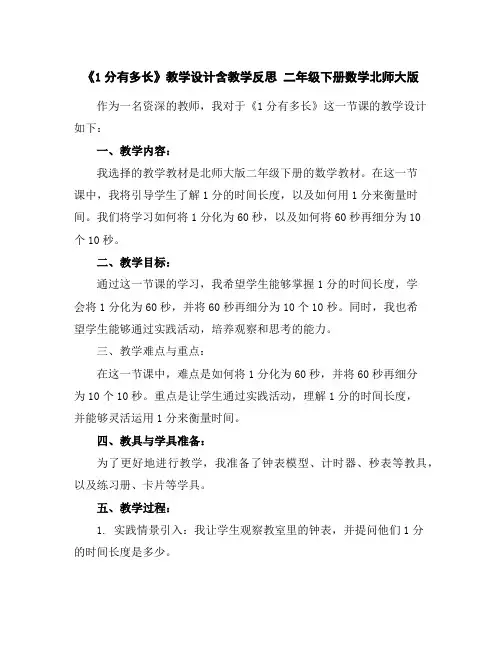 《1 分有多长》教学设计含教学反思 二年级下册数学北师大版

作为一名资深的教师，我对于《1 分有多长》这一节课的教学设计如下：

一、教学内容：

我选择的教学教材是北师大版二年级下册的数学教材。在这一节课中，我将引导学生了解 1 分的时间长度，以及如何用 1 分来衡量时间。我们将学习如何将 1 分化为 60 秒，以及如何将 60 秒再细分为 10 个 10 秒。

二、教学目标：

通过这一节课的学习，我希望学生能够掌握 1 分的时间长度，学会将 1 分化为 60 秒，并将 60 秒再细分为 10 个 10 秒。同时，我也希望学生能够通过实践活动，培养观察和思考的能力。

三、教学难点与重点：

在这一节课中，难点是如何将 1 分化为 60 秒，并将 60 秒再细分为 10 个 10 秒。重点是让学生通过实践活动，理解 1 分的时间长度，并能够灵活运用 1 分来衡量时间。

四、教具与学具准备：

为了更好地进行教学，我准备了钟表模型、计时器、秒表等教具，以及练习册、卡片等学具。

五、教学过程：

1. 实践情景引入：我让学生观察教室里的钟表，并提问他们 1 分的时间长度是多少。